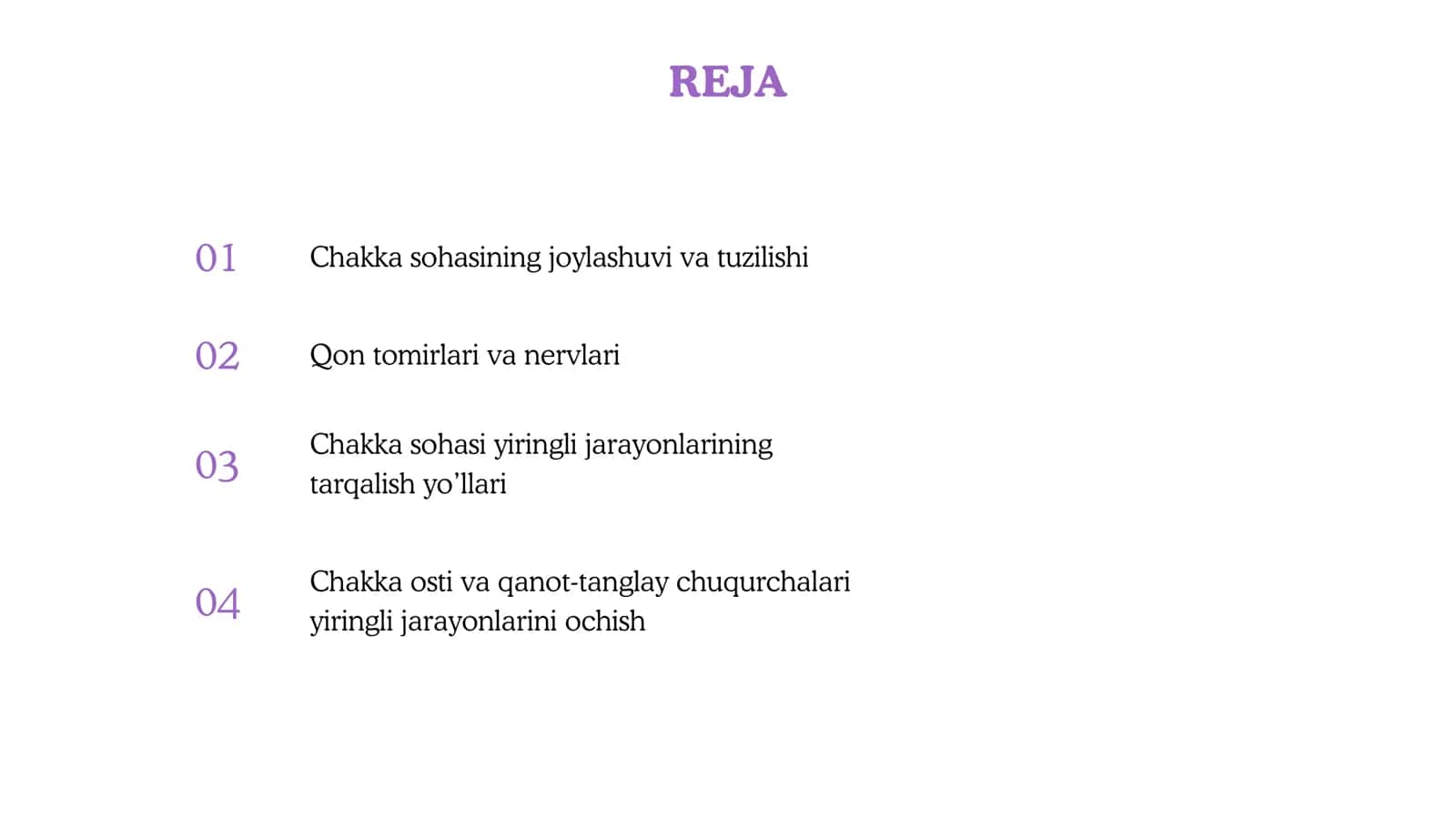 REJA

01 Chakka sohasining joylashuvi va tuzilishi

02 Qon tomirlari va nervlari

03 Chakka sohasi yiringli jarayonlarining tarqalish yo’llari

04 Chakka osti va qanot-tanglay chuqurchalari yiringli jarayonlarini ochish